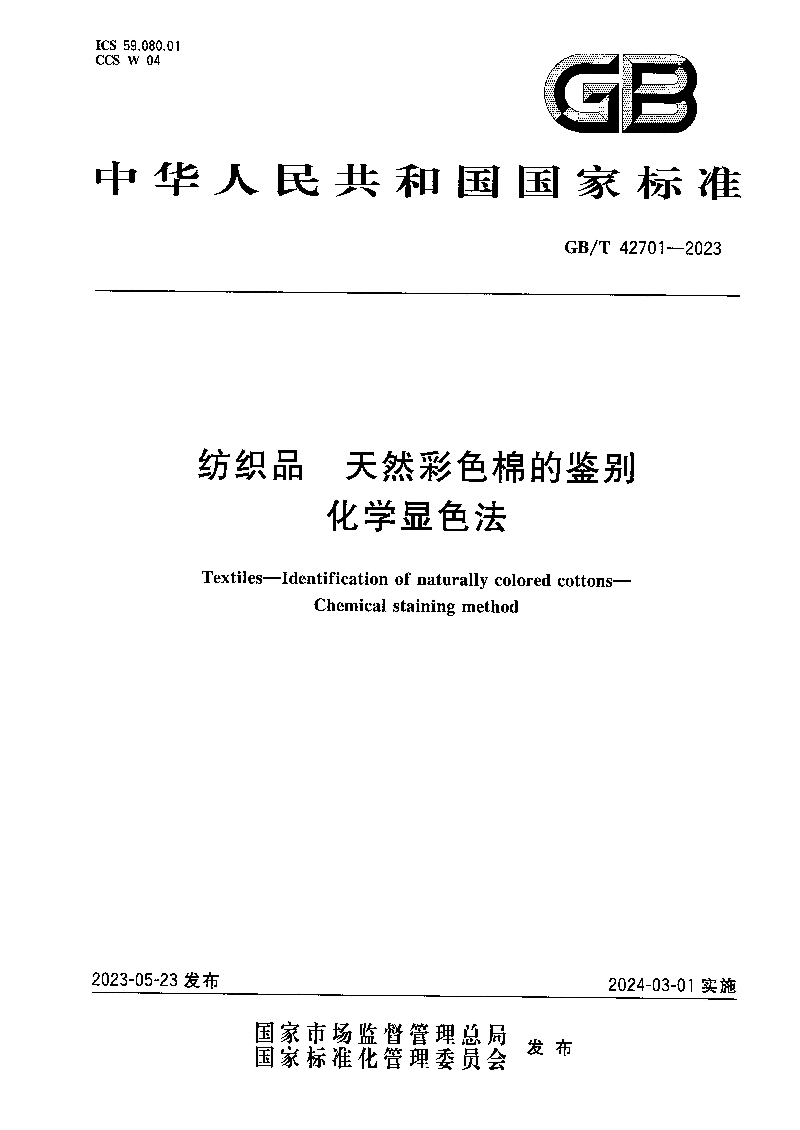 ICS 59.080.01
CCS W 04

GB

中华人民共和国国家标准

GB/T 42701—2023

纺织品　天然彩色棉的鉴别
化学显色法

Textiles—Identification of naturally colored cottons—
Chemical staining method

2023-05-23 发布

2024-03-01 实施

国家市场监督管理总局
国家标准化管理委员会 发布